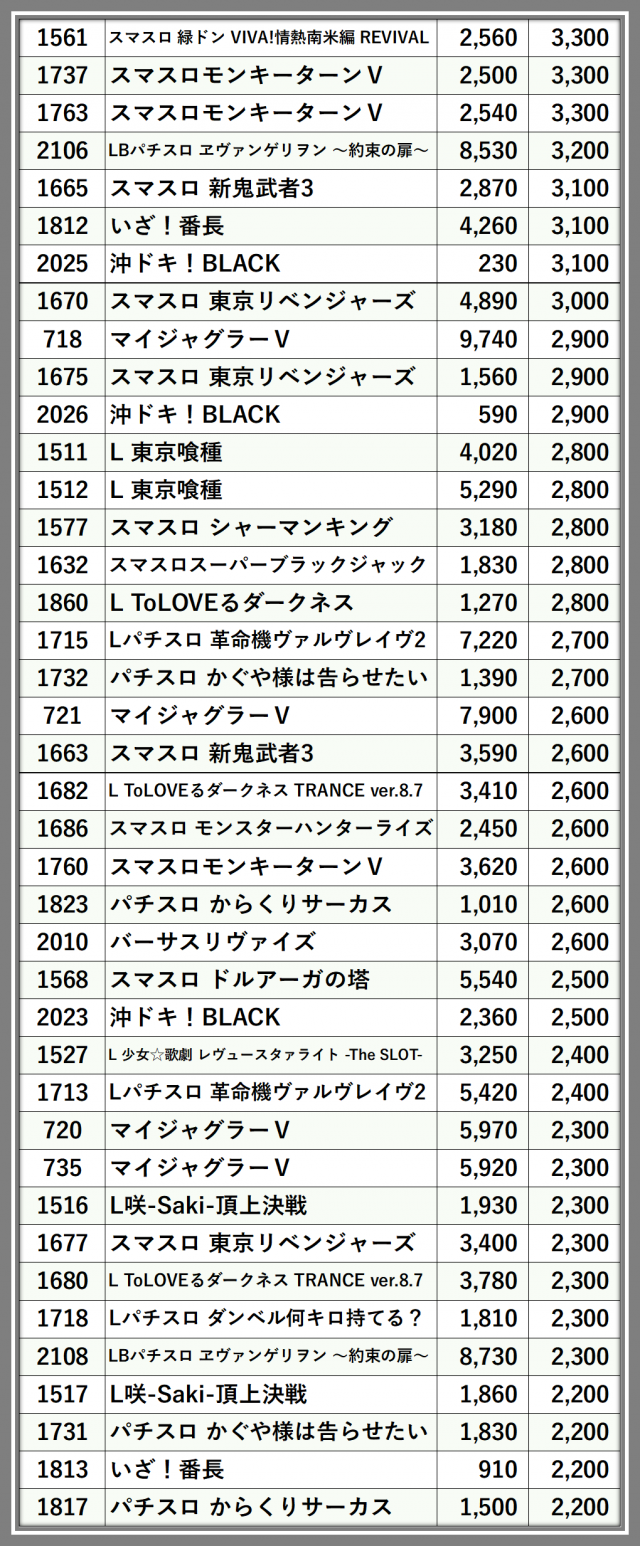 | 1561 | スマスロ 緑ドン VIVA!情熱南米編 REVIVAL | 2,560 | 3,300 |
|---|---|---|---|
| 1737 | スマスロモンキーターンV | 2,500 | 3,300 |
| 1763 | スマスロモンキーターンV | 2,540 | 3,300 |
| 2106 | LBパチスロ ヱヴァンゲリヲン ～約束の扉～ | 8,530 | 3,200 |
| 1665 | スマスロ 新鬼武者3 | 2,870 | 3,100 |
| 1812 | いざ！番長 | 4,260 | 3,100 |
| 2025 | 沖ドキ！BLACK | 230 | 3,100 |
| 1670 | スマスロ 東京リベンジャーズ | 4,890 | 3,000 |
| 718 | マイジャグラーV | 9,740 | 2,900 |
| 1675 | スマスロ 東京リベンジャーズ | 1,560 | 2,900 |
| 2026 | 沖ドキ！BLACK | 590 | 2,900 |
| 1511 | L 東京喰種 | 4,020 | 2,800 |
| 1512 | L 東京喰種 | 5,290 | 2,800 |
| 1577 | スマスロ シャーマンキング | 3,180 | 2,800 |
| 1632 | スマスロスーパーブラックジャック | 1,830 | 2,800 |
| 1860 | L ToLOVEるダークネス | 1,270 | 2,800 |
| 1715 | Lパチスロ 革命機ヴァルヴレイヴ2 | 7,220 | 2,700 |
| 1732 | パチスロ かぐや様は告らせたい | 1,390 | 2,700 |
| 721 | マイジャグラーV | 7,900 | 2,600 |
| 1663 | スマスロ 新鬼武者3 | 3,590 | 2,600 |
| 1682 | L ToLOVEるダークネス TRANCE ver.8.7 | 3,410 | 2,600 |
| 1686 | スマスロ モンスターハンターライズ | 2,450 | 2,600 |
| 1760 | スマスロモンキーターンV | 3,620 | 2,600 |
| 1823 | パチスロ からくりサーカス | 1,010 | 2,600 |
| 2010 | バーサスリヴァイズ | 3,070 | 2,600 |
| 1568 | スマスロ ドルアーガの塔 | 5,540 | 2,500 |
| 2023 | 沖ドキ！BLACK | 2,360 | 2,500 |
| 1527 | L 少女☆歌劇 レヴュースタァライト -The SLOT- | 3,250 | 2,400 |
| 1713 | Lパチスロ 革命機ヴァルヴレイヴ2 | 5,420 | 2,400 |
| 720 | マイジャグラーV | 5,970 | 2,300 |
| 735 | マイジャグラーV | 5,920 | 2,300 |
| 1516 | L咲-Saki-頂上決戦 | 1,930 | 2,300 |
| 1677 | スマスロ 東京リベンジャーズ | 3,400 | 2,300 |
| 1680 | L ToLOVEるダークネス TRANCE ver.8.7 | 3,780 | 2,300 |
| 1718 | Lパチスロ ダンベル何キロ持てる？ | 1,810 | 2,300 |
| 2108 | LBパチスロ ヱヴァンゲリヲン ～約束の扉～ | 8,730 | 2,300 |
| 1517 | L咲-Saki-頂上決戦 | 1,860 | 2,200 |
| 1731 | パチスロ かぐや様は告らせたい | 1,830 | 2,200 |
| 1813 | いざ！番長 | 910 | 2,200 |
| 1817 | パチスロ からくりサーカス | 1,500 | 2,200 |